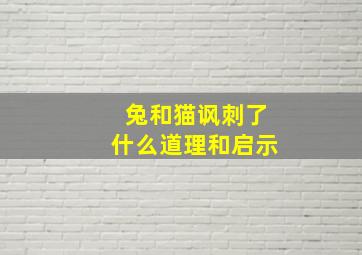 兔和猫讽刺了
什么道理和启示